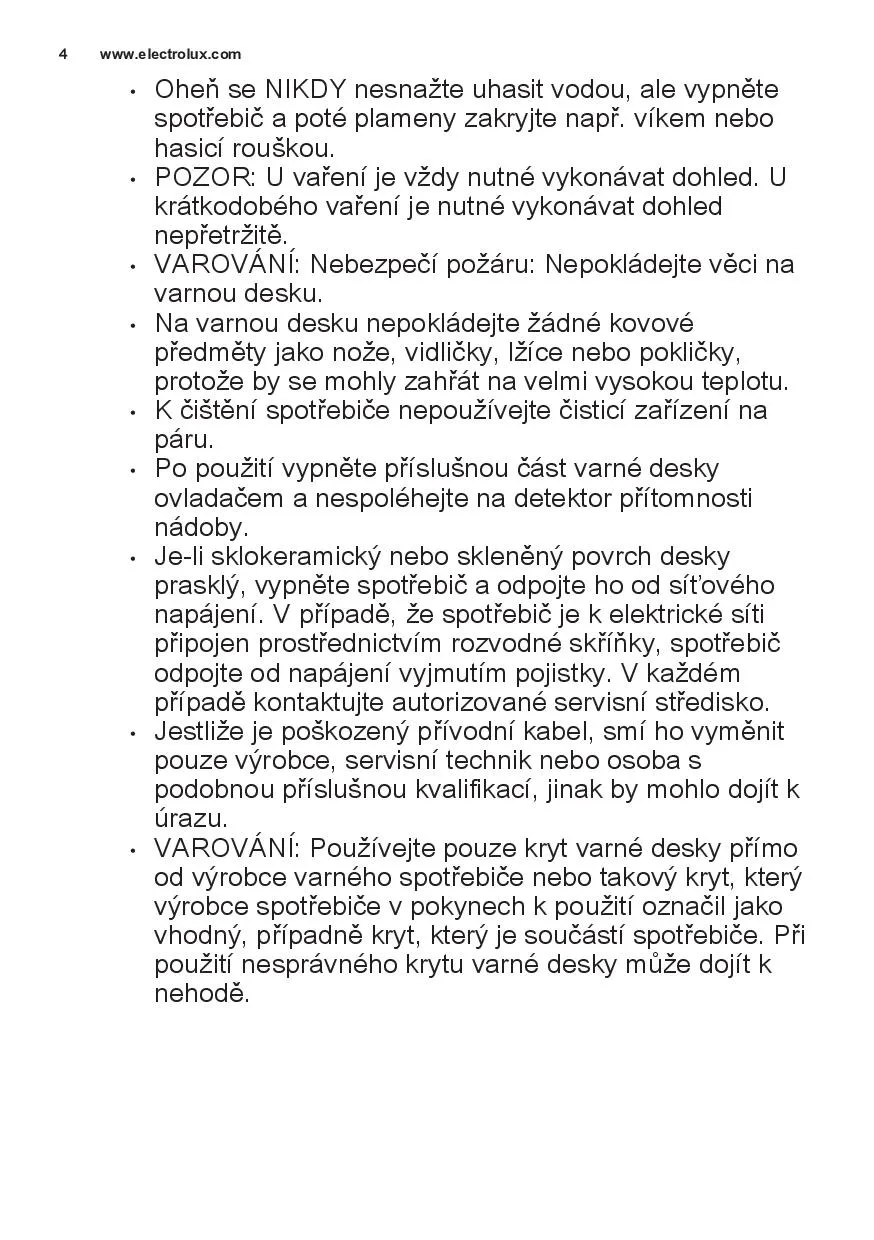 4 www.electrolux.com

• Oheň se NIKDY nesnažte uhasit vodou, ale vypněte spotřebič a poté plameny zakryjte např. víkem nebo hasicí rouškou.
• POZOR: U vaření je vždy nutné vykonávat dohled. U krátkodobého vaření je nutné vykonávat dohled nepřetržitě.
• VAROVÁNÍ: Nebezpečí požáru: Nepokládejte věci na varnou desku.
• Na varnou desku nepokládejte žádné kovové předměty jako nože, vidličky, lžíce nebo pokličky, protože by se mohly zahřát na velmi vysokou teplotu.
• K čištění spotřebiče nepoužívejte čisticí zařízení na páru.
• Po použití vypněte příslušnou část varné desky ovladačem a nespoléhejte na detektor přítomnosti nádoby.
• Je-li sklokeramický nebo skleněný povrch desky prasklý, vypněte spotřebič a odpojte ho od síťového napájení. V případě, že spotřebič je k elektrické síti připojen prostřednictvím rozvodné skříňky, spotřebič odpojte od napájení vyjmutím pojistky. V každém případě kontaktujte autorizované servisní středisko.
• Jestliže je poškozený přívodní kabel, smí ho vyměnit pouze výrobce, servisní technik nebo osoba s podobnou příslušnou kvalifikací, jinak by mohlo dojít k úrazu.
• VAROVÁNÍ: Používejte pouze kryt varné desky přímo od výrobce varného spotřebiče nebo takový kryt, který výrobce spotřebiče v pokynech k použití označil jako vhodný, případně kryt, který je součástí spotřebiče. Při použití nesprávného krytu varné desky může dojít k nehodě.